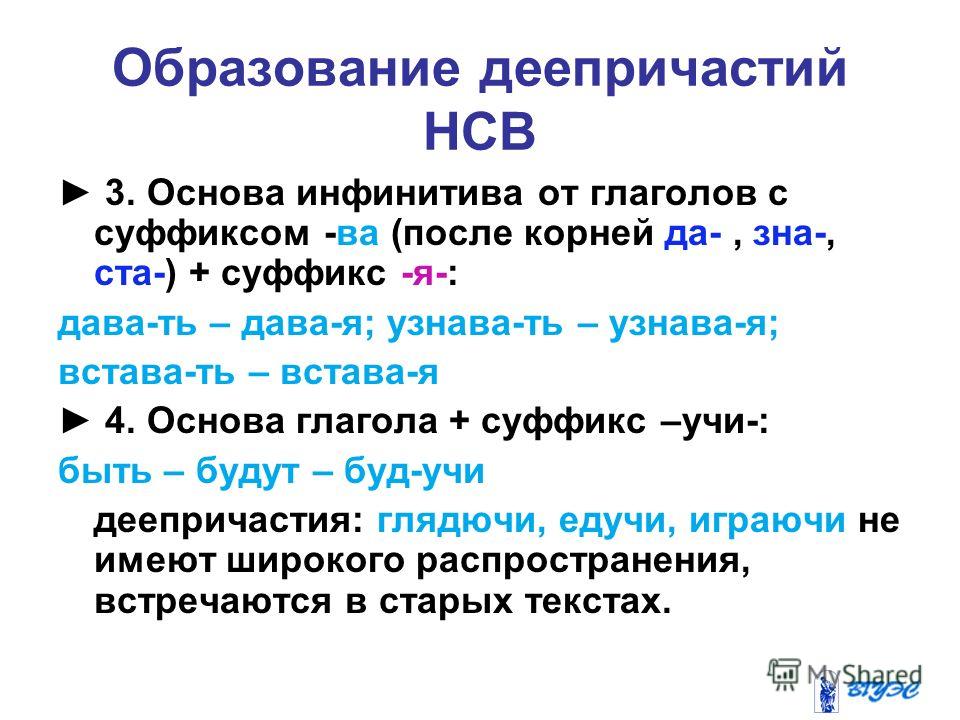 Образование деепричастий НСВ

► 3. Основа инфинитива от глаголов с суффиксом -ва (после корней да- , зна-, ста-) + суффикс -я-:

дава-ть – дава-я; узнава-ть – узнава-я;

встава-ть – встава-я

► 4. Основа глагола + суффикс –учи-:

быть – будут – буд-учи

деепричастия: глядючи, едучи, играючи не имеют широкого распространения, встречаются в старых текстах.

MyShared

ВГУЭС